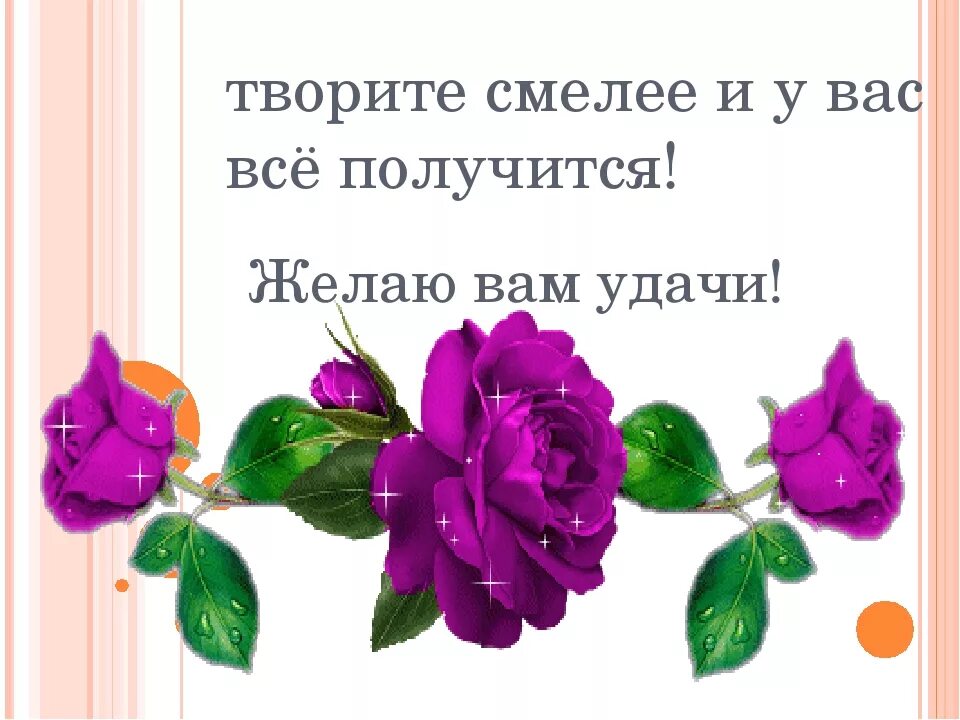 творите смелее и у вас всё получится!

Желаю вам удачи!